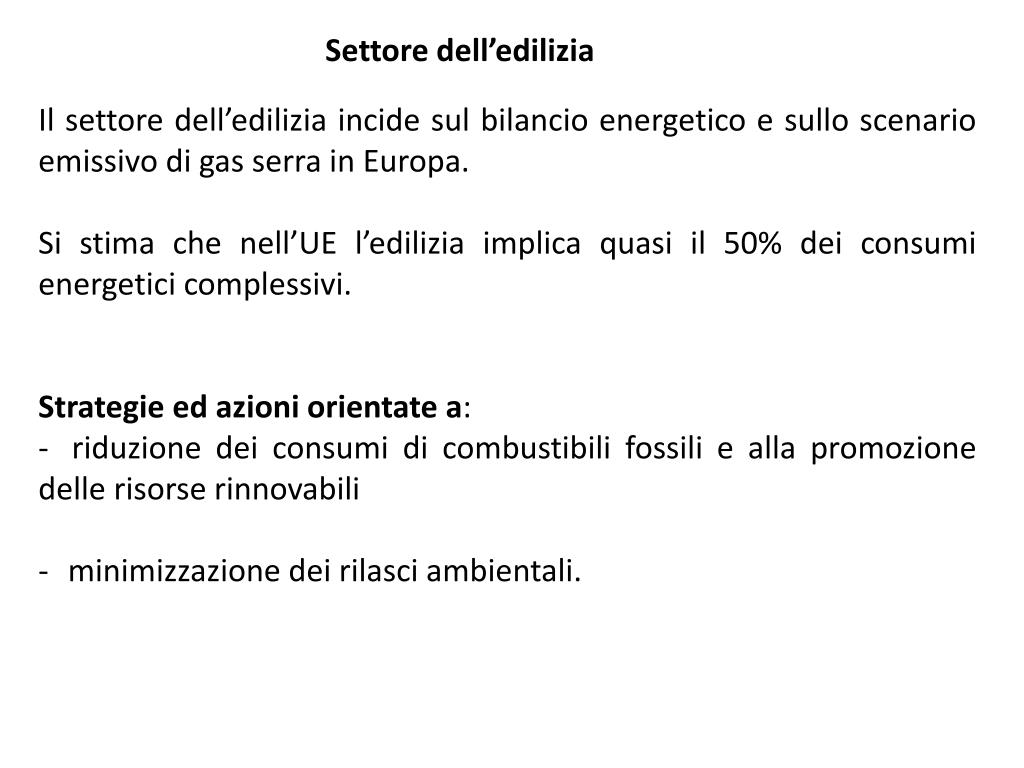 Settore dell’edilizia

Il settore dell’edilizia incide sul bilancio energetico e sullo scenario emissivo di gas serra in Europa.

Si stima che nell’UE l’edilizia implica quasi il 50% dei consumi energetici complessivi.

Strategie ed azioni orientate a:
- riduzione dei consumi di combustibili fossili e alla promozione delle risorse rinnovabili

- minimizzazione dei rilasci ambientali.